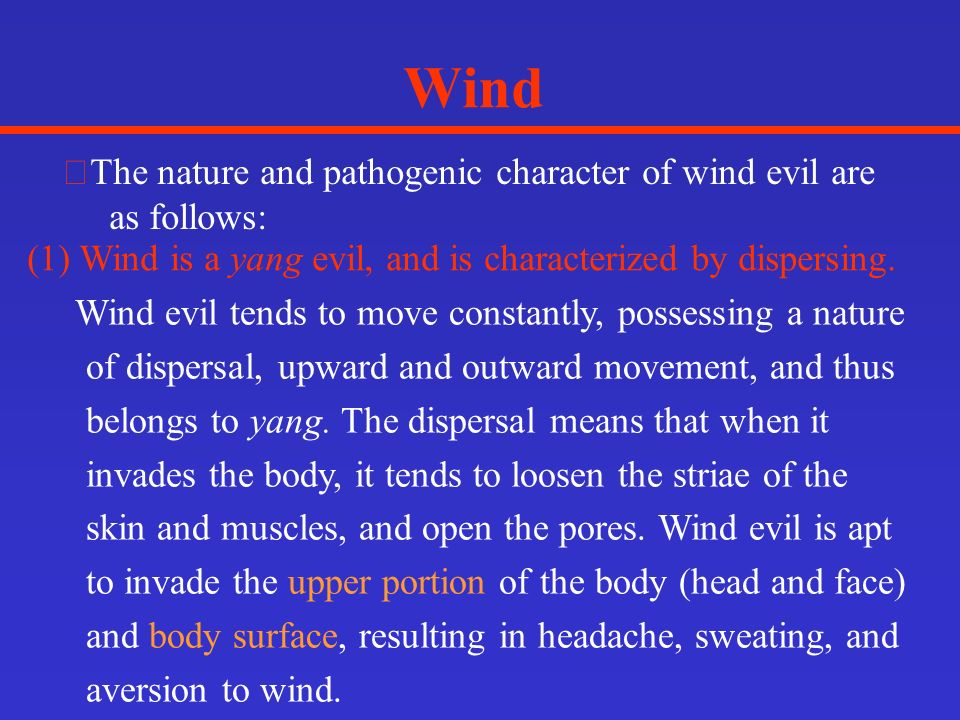 Wind

The nature and pathogenic character of wind evil are as follows:

(1) Wind is a yang evil, and is characterized by dispersing.

Wind evil tends to move constantly, possessing a nature of dispersal, upward and outward movement, and thus belongs to yang. The dispersal means that when it invades the body, it tends to loosen the striae of the skin and muscles, and open the pores. Wind evil is apt to invade the upper portion of the body (head and face) and body surface, resulting in headache, sweating, and aversion to wind.